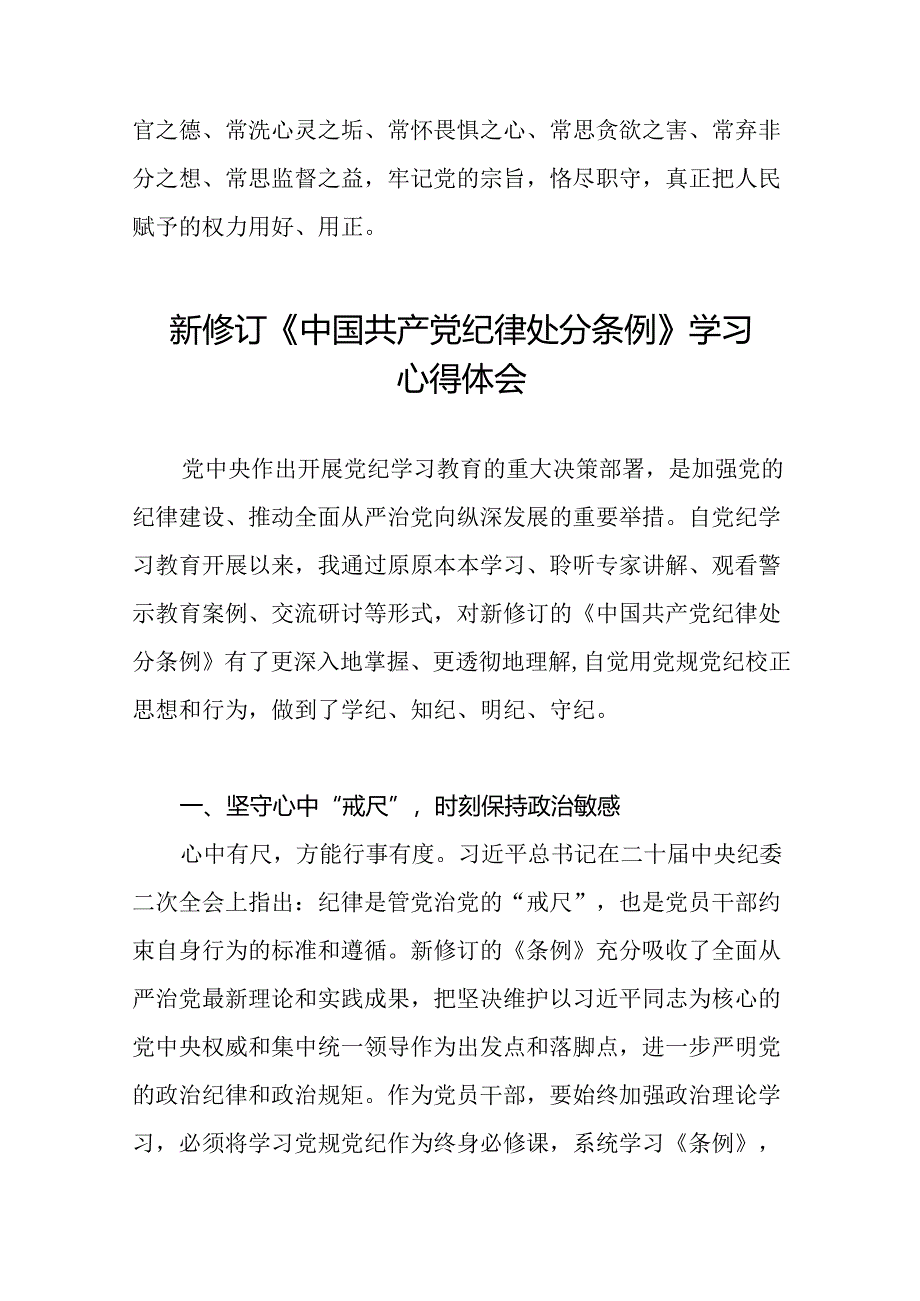 官之德、常洗心灵之垢、常怀畏惧之心、常思贪欲之害、常弃非分之想、常思监督之益，牢记党的宗旨，恪尽职守，真正把人民赋予的权力用好、用正。

新修订《中国共产党纪律处分条例》学习心得体会

党中央作出开展党纪学习教育的重大决策部署，是加强党的纪律建设、推动全面从严治党向纵深发展的重要举措。自党纪学习教育开展以来，我通过原原本本学习、聆听专家讲解、观看警示教育案例、交流研讨等形式，对新修订的《中国共产党纪律处分条例》有了更深入地掌握、更透彻地理解，自觉用党规党纪校正思想和行为，做到了学纪、知纪、明纪、守纪。

一、坚守心中“戒尺”，时刻保持政治敏感

心中有尺，方能行事有度。习近平总书记在二十届中央纪委二次全会上指出：纪律是管党治党的“戒尺”，也是党员干部约束自身行为的标准和遵循。新修订的《条例》充分吸收了全面从严治党最新理论和实践成果，把坚决维护以习近平同志为核心的党中央权威和集中统一领导作为出发点和落脚点，进一步严明党的政治纪律和政治规矩。作为党员干部，要始终加强政治理论学习，必须将学习党规党纪作为终身必修课，系统学习《条例》，